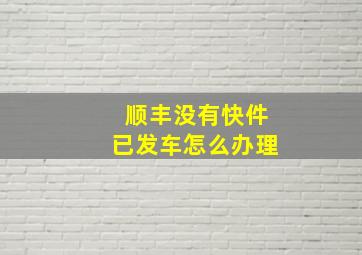 顺丰没有快件
已发车怎么办理